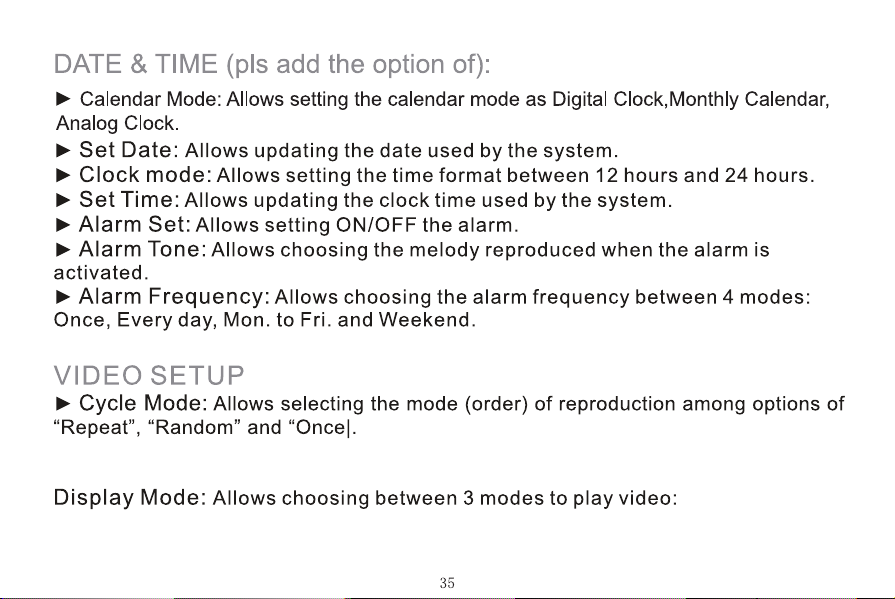 DATE & TIME (pls add the option of):

► Calendar Mode: Allows setting the calendar mode as Digital Clock,Monthly Calendar, Analog Clock.

► Set Date: Allows updating the date used by the system.

► Clock mode: Allows setting the time format between 12 hours and 24 hours.

► Set Time: Allows updating the clock time used by the system.

► Alarm Set: Allows setting ON/OFF the alarm.

► Alarm Tone: Allows choosing the melody reproduced when the alarm is activated.

► Alarm Frequency: Allows choosing the alarm frequency between 4 modes: Once, Every day, Mon. to Fri. and Weekend.

VIDEO SETUP

► Cycle Mode: Allows selecting the mode (order) of reproduction among options of “Repeat”, “Random” and “Once|.

Display Mode: Allows choosing between 3 modes to play video:

35